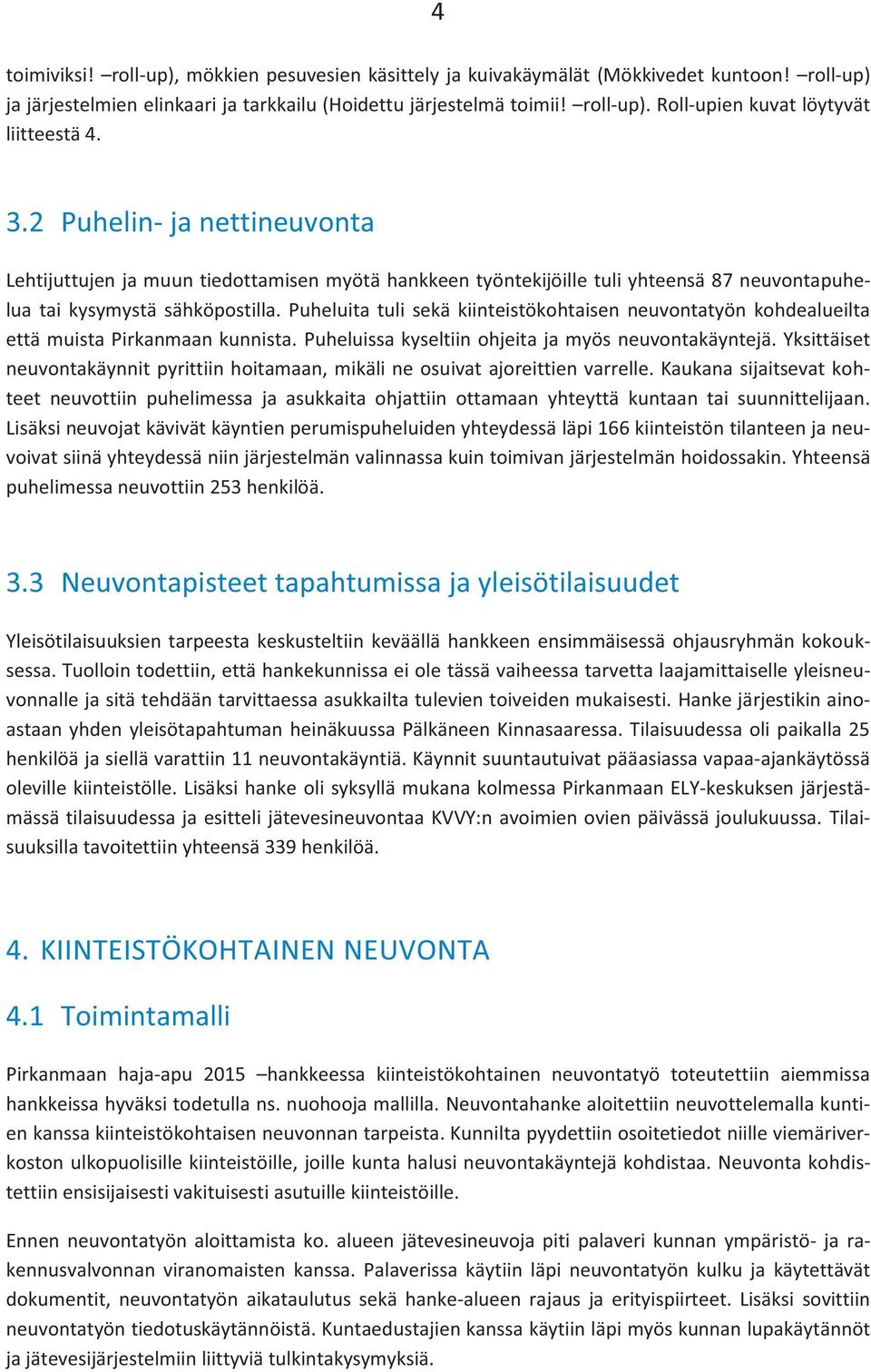 4

toimiviksi! –roll-up), mökkien pesuvesien käsittely ja kuivakäymälät (Mökkivedet kuntoon! –roll-up) ja järjestelmien elinkaari ja tarkkailu (Hoidettu järjestelmä toimii! –roll-up). Roll-upien kuvat löytyvät liitteestä 4.

3.2 Puhelin- ja nettineuvonta

Lehtijuttujen ja muun tiedottamisen myötä hankkeen työntekijöille tuli yhteensä 87 neuvontapuhelua tai kysymystä sähköpostilla. Puheluita tuli sekä kiinteistökohtaisen neuvontatyön kohdealueilta että muista Pirkanmaan kunnista. Puheluissa kyseltiin ohjeita ja myös neuvontakäyntejä. Yksittäiset neuvontakäynnit pyrittiin hoitamaan, mikäli ne osuivat ajoreittien varrelle. Kaukana sijaitsevat kohteet neuvottiin puhelimessa ja asukkaita ohjattiin ottamaan yhteyttä kuntaan tai suunnittelijaan. Lisäksi neuvojat kävivät käyntien perumispuheluiden yhteydessä läpi 166 kiinteistön tilanteen ja neuvoivat siinä yhteydessä niin järjestelmän valinnassa kuin toimivan järjestelmän hoidossakin. Yhteensä puhelimessa neuvottiin 253 henkilöä.

3.3 Neuvontapisteet tapahtumissa ja yleisötilaisuudet

Yleisötilaisuuksien tarpeesta keskusteltiin keväällä hankkeen ensimmäisessä ohjausryhmän kokouksessa. Tuolloin todettiin, että hankekunnissa ei ole tässä vaiheessa tarvetta laajamittaiselle yleisneuvonnalle ja sitä tehdään tarvittaessa asukkailta tulevien toiveiden mukaisesti. Hanke järjestikin ainoastaan yhden yleisötapahtuman heinäkuussa Pälkäneen Kinnasaaressa. Tilaisuudessa oli paikalla 25 henkilöä ja siellä varattiin 11 neuvontakäyntiä. Käynnit suuntautuivat pääasiassa vapaa-ajankäytössä oleville kiinteistölle. Lisäksi hanke oli syksyllä mukana kolmessa Pirkanmaan ELY-keskuksen järjestämässä tilaisuudessa ja esitteli jätevesineuvontaa KVVY:n avoimien ovien päivässä joulukuussa. Tilaisuuksilla tavoitettiin yhteensä 339 henkilöä.

4. KIINTEISTÖKOHTAINEN NEUVONTA

4.1 Toimintamalli

Pirkanmaan haja-apu 2015 –hankkeessa kiinteistökohtainen neuvontatyö toteutettiin aiemmissa hankkeissa hyväksi todetulla ns. nuohooja mallilla. Neuvontahanke aloitettiin neuvottelemalla kuntien kanssa kiinteistökohtaisen neuvonnan tarpeista. Kunnilta pyydettiin osoitetiedot niille viemäriverkoston ulkopuolisille kiinteistöille, joille kunta halusi neuvontakäyntejä kohdistaa. Neuvonta kohdistettiin ensisijaisesti vakituisesti asutuille kiinteistöille.

Ennen neuvontatyön aloittamista ko. alueen jätevesineuvoja piti palaveri kunnan ympäristö- ja rakennusvalvonnan viranomaisten kanssa. Palaverissa käytiin läpi neuvontatyön kulku ja käytettävät dokumentit, neuvontatyön aikataulutus sekä hanke-alueen rajaus ja erityispiirteet. Lisäksi sovittiin neuvontatyön tiedotuskäytännöistä. Kuntaedustajien kanssa käytiin läpi myös kunnan lupakäytännöt ja jätevesijärjestelmiin liittyviä tulkintakysymyksiä.